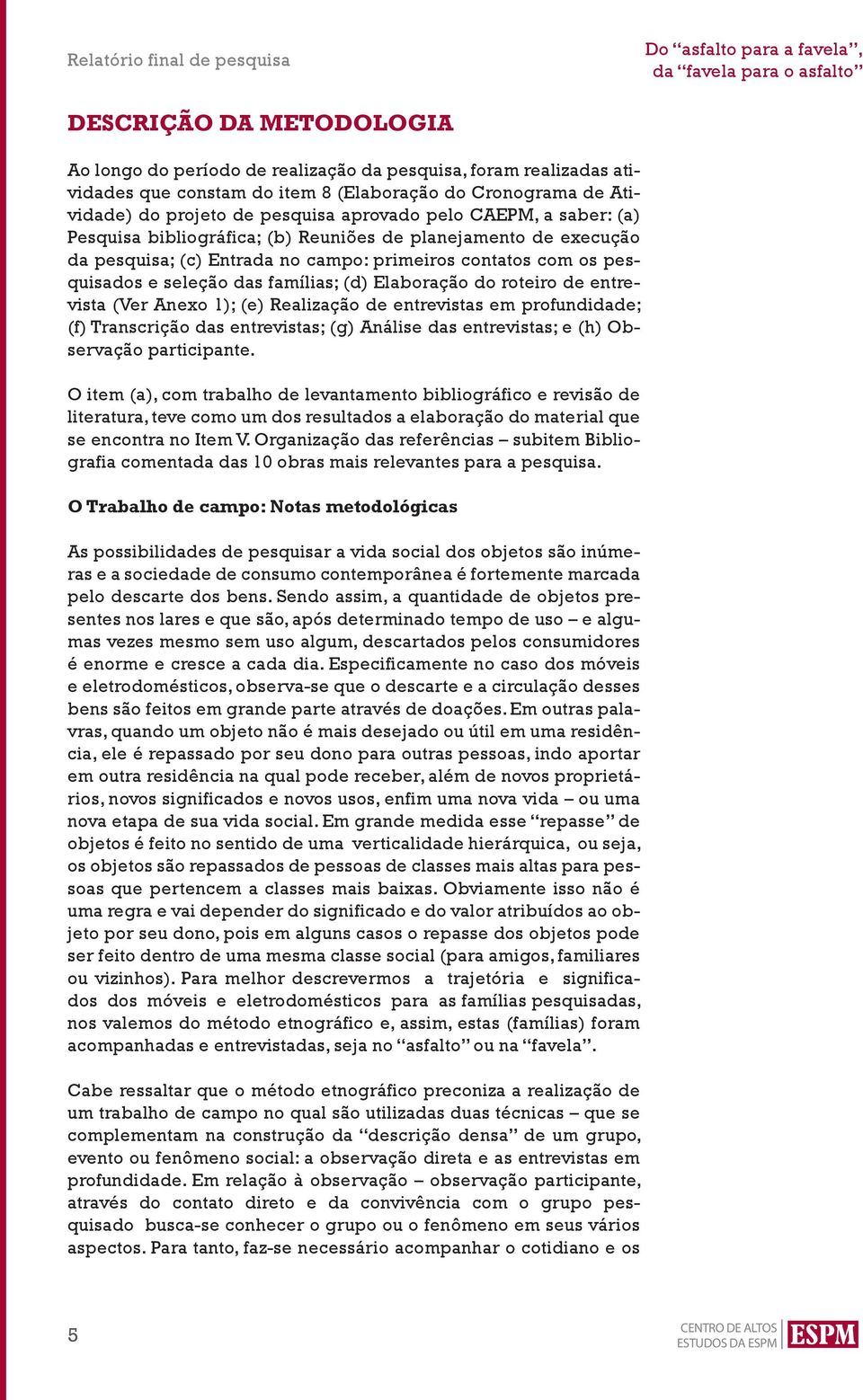 Relatório final de pesquisa

Do “asfalto para a favela”, da “favela para o asfalto”

DESCRIÇÃO DA METODOLOGIA

Ao longo do período de realização da pesquisa, foram realizadas atividades que constam do item 8 (Elaboração do Cronograma de Atividade) do projeto de pesquisa aprovado pelo CAEPM, a saber: (a) Pesquisa bibliográfica; (b) Reuniões de planejamento de execução da pesquisa; (c) Entrada no campo: primeiros contatos com os pesquisados e seleção das famílias; (d) Elaboração do roteiro de entrevista (Ver Anexo 1); (e) Realização de entrevistas em profundidade; (f) Transcrição das entrevistas; (g) Análise das entrevistas; e (h) Observação participante.

O item (a), com trabalho de levantamento bibliográfico e revisão de literatura, teve como um dos resultados a elaboração do material que se encontra no Item V. Organização das referências – subitem Bibliografia comentada das 10 obras mais relevantes para a pesquisa.

O Trabalho de campo: Notas metodológicas

As possibilidades de pesquisar a vida social dos objetos são inúmeras e a sociedade de consumo contemporânea é fortemente marcada pelo descarte dos bens. Sendo assim, a quantidade de objetos presentes nos lares e que são, após determinado tempo de uso – e algumas vezes mesmo sem uso algum, descartados pelos consumidores é enorme e cresce a cada dia. Especificamente no caso dos móveis e eletrodomésticos, observa-se que o descarte e a circulação desses bens são feitos em grande parte através de doações. Em outras palavras, quando um objeto não é mais desejado ou útil em uma residência, ele é repassado por seu dono para outras pessoas, indo aportar em outra residência na qual pode receber, além de novos proprietários, novos significados e novos usos, enfim uma nova vida – ou uma nova etapa de sua vida social. Em grande medida esse “repasse” de objetos é feito no sentido de uma verticalidade hierárquica, ou seja, os objetos são repassados de pessoas de classes mais altas para pessoas que pertencem a classes mais baixas. Obviamente isso não é uma regra e vai depender do significado e do valor atribuídos ao objeto por seu dono, pois em alguns casos o repasse dos objetos pode ser feito dentro de uma mesma classe social (para amigos, familiares ou vizinhos). Para melhor descrevermos a trajetória e significados dos móveis e eletrodomésticos para as famílias pesquisadas, nos valemos do método etnográfico e, assim, estas (famílias) foram acompanhadas e entrevistadas, seja no “asfalto” ou na “favela”.

Cabe ressaltar que o método etnográfico preconiza a realização de um trabalho de campo no qual são utilizadas duas técnicas – que se complementam na construção da “descrição densa” de um grupo, evento ou fenômeno social: a observação direta e as entrevistas em profundidade. Em relação à observação – observação participante, através do contato direto e da convivência com o grupo pesquisado busca-se conhecer o grupo ou o fenômeno em seus vários aspectos. Para tanto, faz-se necessário acompanhar o cotidiano e os

5

CENTRO DE ALTOS ESTUDOS DA ESPM ESPM